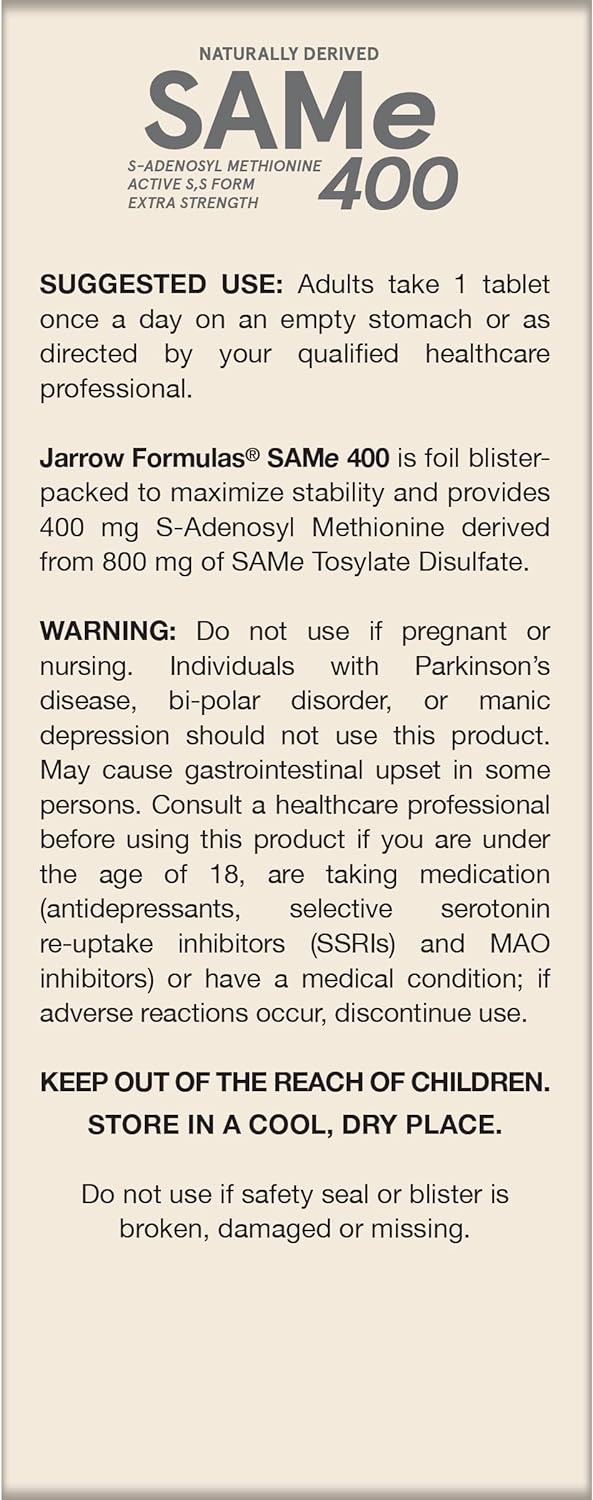 NATURALLY DERIVED
SAMe
S-ADENOSYL METHIONINE
ACTIVE S,S FORM
EXTRA STRENGTH
400

SUGGESTED USE: Adults take 1 tablet once a day on an empty stomach or as directed by your qualified healthcare professional.

Jarrow Formulas® SAMe 400 is foil blister-packed to maximize stability and provides 400 mg S-Adenosyl Methionine derived from 800 mg of SAMe Tosylate Disulfate.

WARNING: Do not use if pregnant or nursing. Individuals with Parkinson's disease, bi-polar disorder, or manic depression should not use this product. May cause gastrointestinal upset in some persons. Consult a healthcare professional before using this product if you are under the age of 18, are taking medication (antidepressants, selective serotonin re-uptake inhibitors (SSRIs) and MAO inhibitors) or have a medical condition; if adverse reactions occur, discontinue use.

KEEP OUT OF THE REACH OF CHILDREN.
STORE IN A COOL, DRY PLACE.

Do not use if safety seal or blister is broken, damaged or missing.